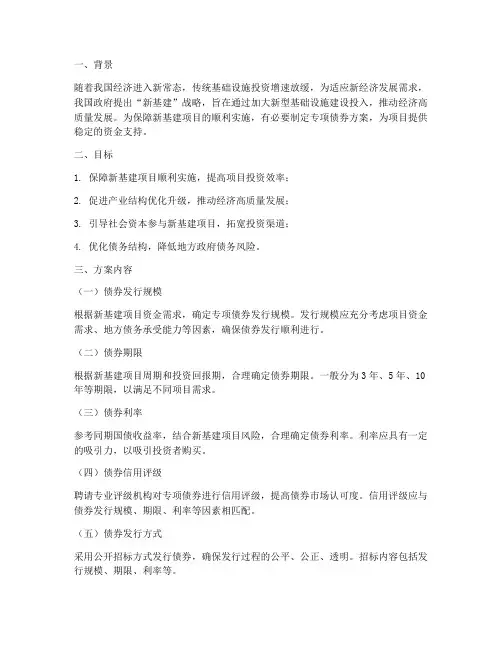 一、背景

随着我国经济进入新常态，传统基础设施投资增速放缓，为适应新经济发展需求，我国政府提出“新基建”战略，旨在通过加大新型基础设施建设投入，推动经济高质量发展。为保障新基建项目的顺利实施，有必要制定专项债券方案，为项目提供稳定的资金支持。

二、目标

1. 保障新基建项目顺利实施，提高项目投资效率；

2. 促进产业结构优化升级，推动经济高质量发展；

3. 引导社会资本参与新基建项目，拓宽投资渠道；

4. 优化债务结构，降低地方政府债务风险。

三、方案内容

（一）债券发行规模

根据新基建项目资金需求，确定专项债券发行规模。发行规模应充分考虑项目资金需求、地方债务承受能力等因素，确保债券发行顺利进行。

（二）债券期限

根据新基建项目周期和投资回报期，合理确定债券期限。一般分为3年、5年、10年等期限，以满足不同项目需求。

（三）债券利率

参考同期国债收益率，结合新基建项目风险，合理确定债券利率。利率应具有一定的吸引力，以吸引投资者购买。

（四）债券信用评级

聘请专业评级机构对专项债券进行信用评级，提高债券市场认可度。信用评级应与债券发行规模、期限、利率等因素相匹配。

（五）债券发行方式

采用公开招标方式发行债券，确保发行过程的公平、公正、透明。招标内容包括发行规模、期限、利率等。